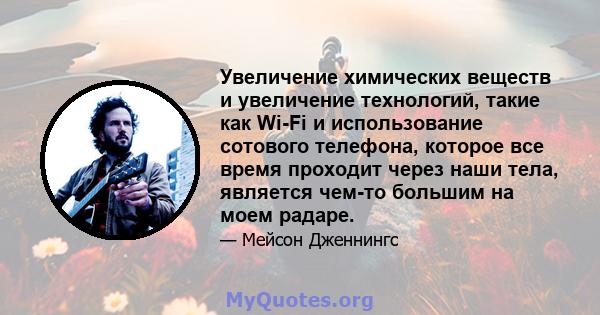 Увеличение химических веществ и увеличение технологий, такие как Wi-Fi и использование сотового телефона, которое все время проходит через наши тела, является чем-то большим на моем радаре.

— Мейсон Дженнингс

MyQuotes.org